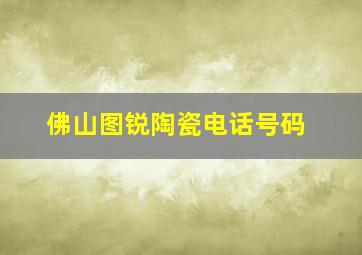 佛山图锐陶瓷电话号码